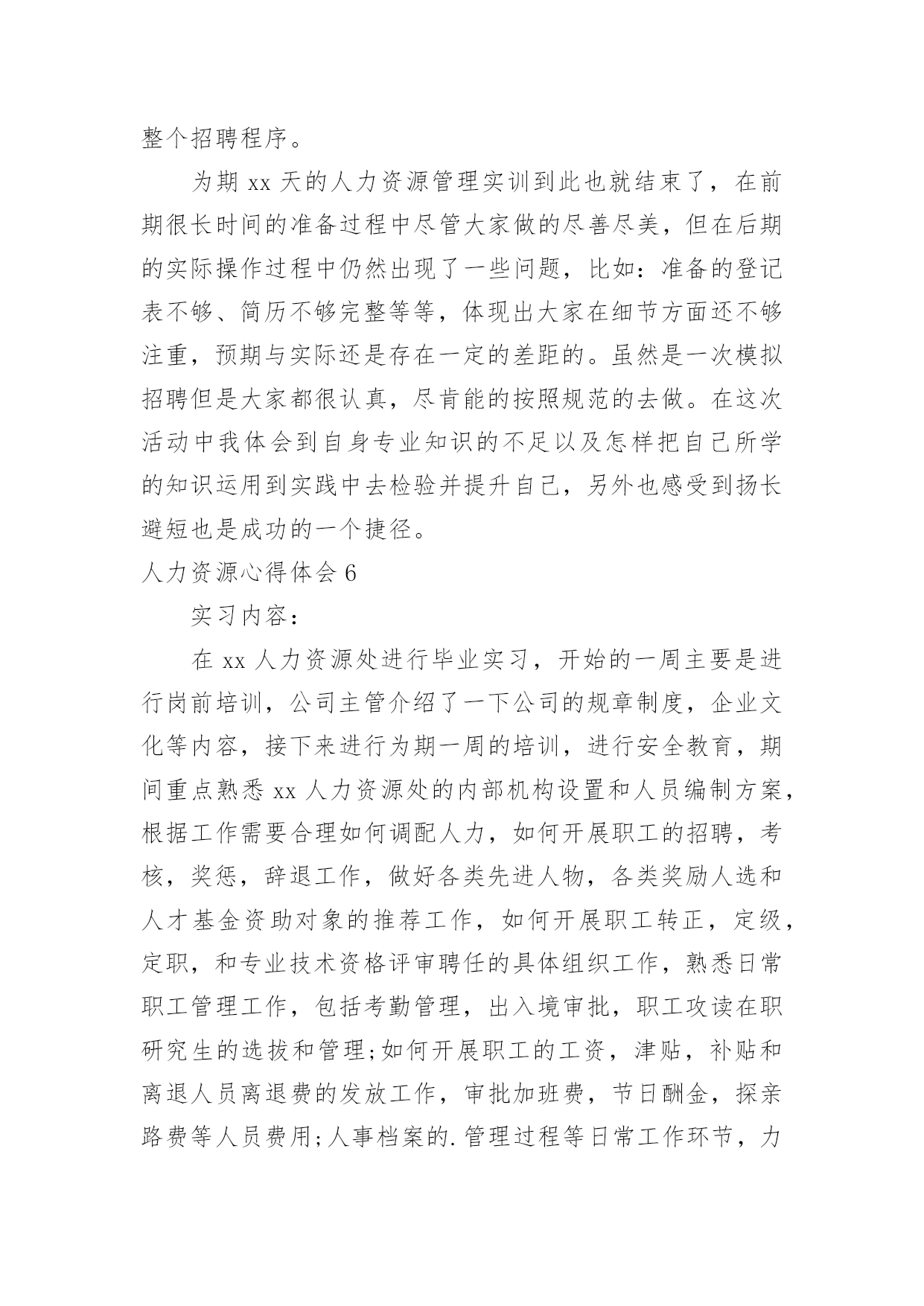 整个招聘程序。

为期 xx 天的人力资源管理实训到此也就结束了，在前期很长时间的准备过程中尽管大家做的尽善尽美，但在后期的实际操作过程中仍然出现了一些问题，比如：准备的登记表不够、简历不够完整等等，体现出大家在细节方面还不够注重，预期与实际还是存在一定的差距的。虽然是一次模拟招聘但是大家都很认真，尽肯能的按照规范的去做。在这次活动中我体会到自身专业知识的不足以及怎样把自己所学的知识运用到实践中去检验并提升自己，另外也感受到扬长避短也是成功的一个捷径。

人力资源心得体会 6

实习内容：

在 xx 人力资源处进行毕业实习，开始的一周主要是进行岗前培训，公司主管介绍了一下公司的规章制度，企业文化等内容，接下来进行为期一周的培训，进行安全教育，期间重点熟悉 xx 人力资源处的内部机构设置和人员编制方案，根据工作需要合理如何调配人力，如何开展职工的招聘，考核，奖惩，辞退工作，做好各类先进人物，各类奖励人选和人才基金资助对象的推荐工作，如何开展职工转正，定级，定职，和专业技术资格评审聘任的具体组织工作，熟悉日常职工管理工作，包括考勤管理，出入境审批，职工攻读在职研究生的选拔和管理;如何开展职工的工资，津贴，补贴和离退人员离退费的发放工作，审批加班费，节日酬金，探亲路费等人员费用;人事档案的.管理过程等日常工作环节，力